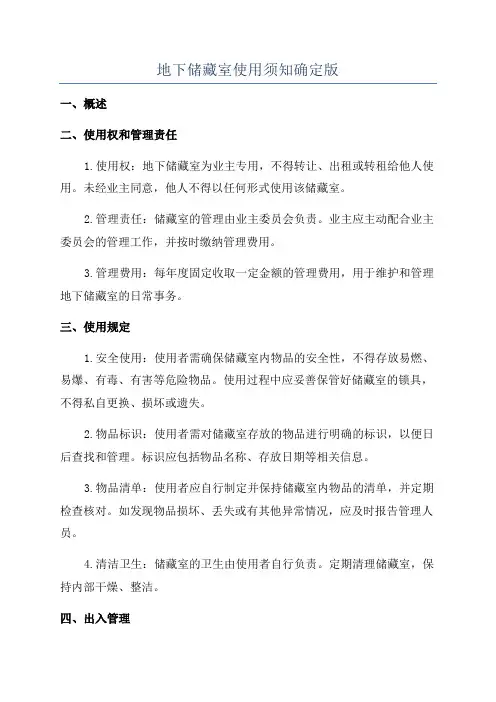 地下储藏室使用须知确定版

一、概述

二、使用权和管理责任

1.使用权：地下储藏室为业主专用，不得转让、出租或转租给他人使用。未经业主同意，他人不得以任何形式使用该储藏室。

2.管理责任：储藏室的管理由业主委员会负责。业主应主动配合业主委员会的管理工作，并按时缴纳管理费用。

3.管理费用：每年度固定收取一定金额的管理费用，用于维护和管理地下储藏室的日常事务。

三、使用规定

1.安全使用：使用者需确保储藏室内物品的安全性，不得存放易燃、易爆、有毒、有害等危险物品。使用过程中应妥善保管好储藏室的锁具，不得私自更换、损坏或遗失。

2.物品标识：使用者需对储藏室存放的物品进行明确的标识，以便日后查找和管理。标识应包括物品名称、存放日期等相关信息。

3.物品清单：使用者应自行制定并保持储藏室内物品的清单，并定期检查核对。如发现物品损坏、丢失或有其他异常情况，应及时报告管理人员。

4.清洁卫生：储藏室的卫生由使用者自行负责。定期清理储藏室，保持内部干燥、整洁。

四、出入管理